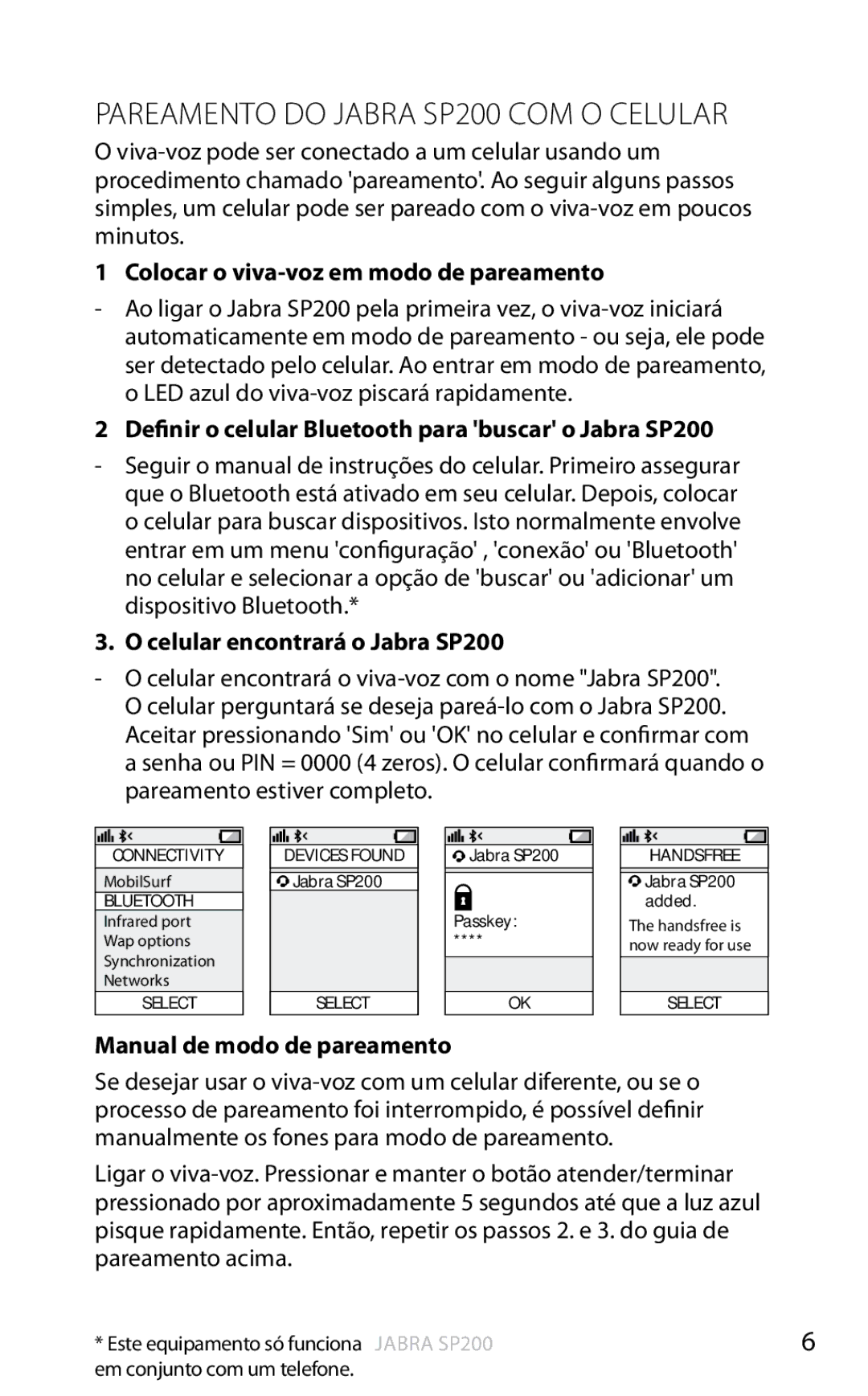 PAREAMENTO DO JABRA SP200 COM O CELULAR

O viva-voz pode ser conectado a um celular usando um procedimento chamado 'pareamento'. Ao seguir alguns passos simples, um celular pode ser pareado com o viva-voz em poucos minutos.

1 Colocar o viva-voz em modo de pareamento

- Ao ligar o Jabra SP200 pela primeira vez, o viva-voz iniciará automaticamente em modo de pareamento - ou seja, ele pode ser detectado pelo celular. Ao entrar em modo de pareamento, o LED azul do viva-voz piscará rapidamente.

2 Definir o celular Bluetooth para 'buscar' o Jabra SP200

- Seguir o manual de instruções do celular. Primeiro assegurar que o Bluetooth está ativado em seu celular. Depois, colocar o celular para buscar dispositivos. Isto normalmente envolve entrar em um menu 'configuração' , 'conexão' ou 'Bluetooth' no celular e selecionar a opção de 'buscar' ou 'adicionar' um dispositivo Bluetooth.*

3. O celular encontrará o Jabra SP200

- O celular encontrará o viva-voz com o nome "Jabra SP200". O celular perguntará se deseja pareá-lo com o Jabra SP200. Aceitar pressionando 'Sim' ou 'OK' no celular e confirmar com a senha ou PIN = 0000 (4 zeros). O celular confirmará quando o pareamento estiver completo.

CONNECTIVITY
MobilSurf
BLUETOOTH
Infrared port
Wap options
Synchronization
Networks
SELECT

DEVICES FOUND
Jabra SP200
SELECT

Jabra SP200
Passkey:
****
OK

HANDSFREE
Jabra SP200 added.
The handsfree is now ready for use
SELECT

Manual de modo de pareamento

Se desejar usar o viva-voz com um celular diferente, ou se o processo de pareamento foi interrompido, é possível definir manualmente os fones para modo de pareamento.

Ligar o viva-voz. Pressionar e manter o botão atender/terminar pressionado por aproximadamente 5 segundos até que a luz azul pisque rapidamente. Então, repetir os passos 2. e 3. do guia de pareamento acima.

* Este equipamento só funciona em conjunto com um telefone.

JABRA SP200

6